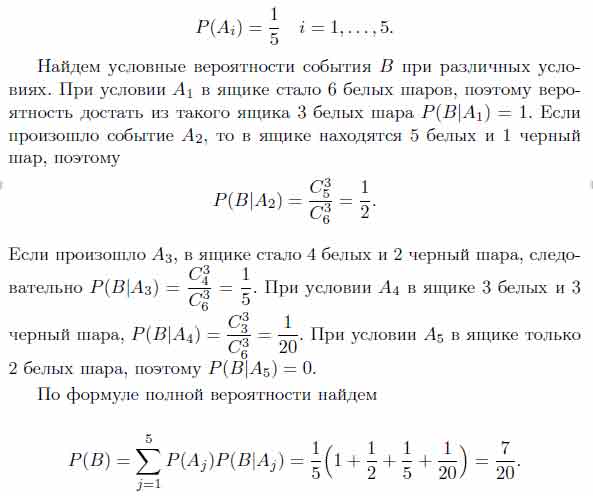 $P(A_i) = \frac{1}{5} \quad i = 1, \ldots, 5.$

Найдем условные вероятности события $B$ при различных условиях. При условии $A_1$ в ящике стало 6 белых шаров, поэтому вероятность достать из такого ящика 3 белых шара $P(B|A_1) = 1$. Если произошло событие $A_2$, то в ящике находятся 5 белых и 1 черный шар, поэтому

$P(B|A_2) = \frac{C_5^3}{C_6^3} = \frac{1}{2}.$

Если произошло $A_3$, в ящике стало 4 белых и 2 черный шара, следовательно $P(B|A_3) = \frac{C_4^3}{C_6^3} = \frac{1}{5}$. При условии $A_4$ в ящике 3 белых и 3 черный шара, $P(B|A_4) = \frac{C_3^3}{C_6^3} = \frac{1}{20}$. При условии $A_5$ в ящике только 2 белых шара, поэтому $P(B|A_5) = 0$.

По формуле полной вероятности найдем

$P(B) = \sum_{j=1}^{5} P(A_j)P(B|A_j) = \frac{1}{5}\left(1 + \frac{1}{2} + \frac{1}{5} + \frac{1}{20}\right) = \frac{7}{20}.$